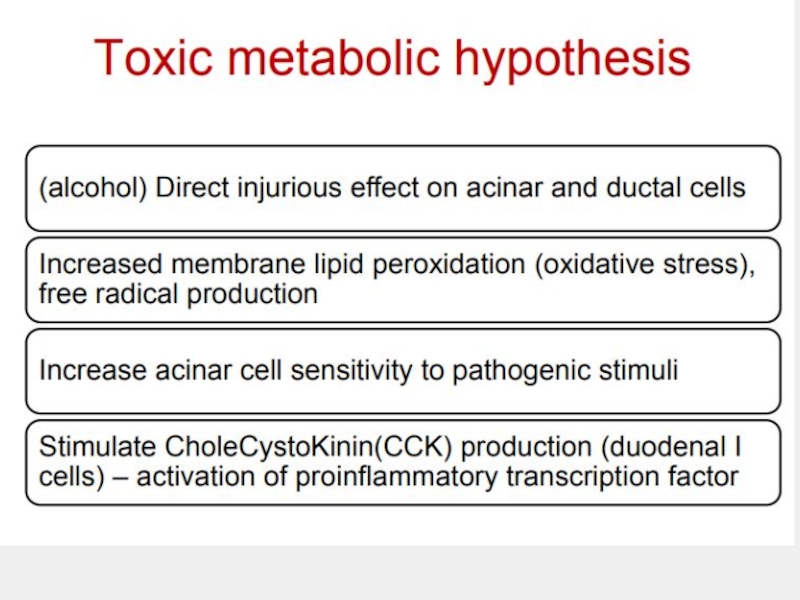 Toxic metabolic hypothesis

(alcohol) Direct injurious effect on acinar and ductal cells

Increased membrane lipid peroxidation (oxidative stress), free radical production

Increase acinar cell sensitivity to pathogenic stimuli

Stimulate CholeCystoKinin(CCK) production (duodenal I cells) – activation of proinflammatory transcription factor